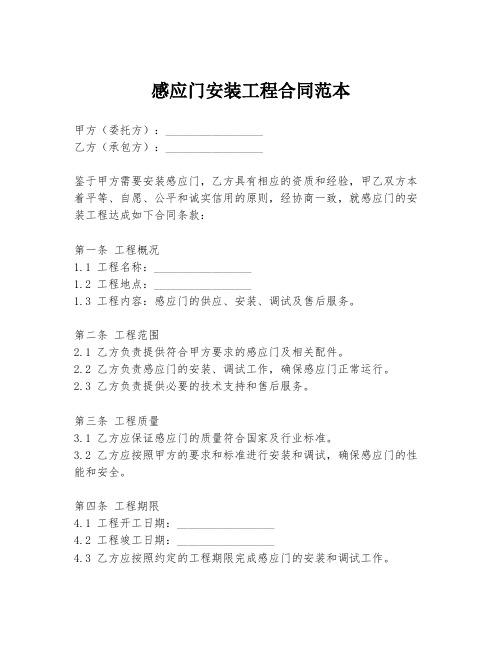 感应门安装工程合同范本

甲方（委托方）：________________
乙方（承包方）：________________

鉴于甲方需要安装感应门，乙方具有相应的资质和经验，甲乙双方本着平等、自愿、公平和诚实信用的原则，经协商一致，就感应门的安装工程达成如下合同条款：

第一条 工程概况
1.1 工程名称：________________
1.2 工程地点：________________
1.3 工程内容：感应门的供应、安装、调试及售后服务。

第二条 工程范围
2.1 乙方负责提供符合甲方要求的感应门及相关配件。
2.2 乙方负责感应门的安装、调试工作，确保感应门正常运行。
2.3 乙方负责提供必要的技术支持和售后服务。

第三条 工程质量
3.1 乙方应保证感应门的质量符合国家及行业标准。
3.2 乙方应按照甲方的要求和标准进行安装和调试，确保感应门的性能和安全。

第四条 工程期限
4.1 工程开工日期：________________
4.2 工程竣工日期：________________
4.3 乙方应按照约定的工程期限完成感应门的安装和调试工作。